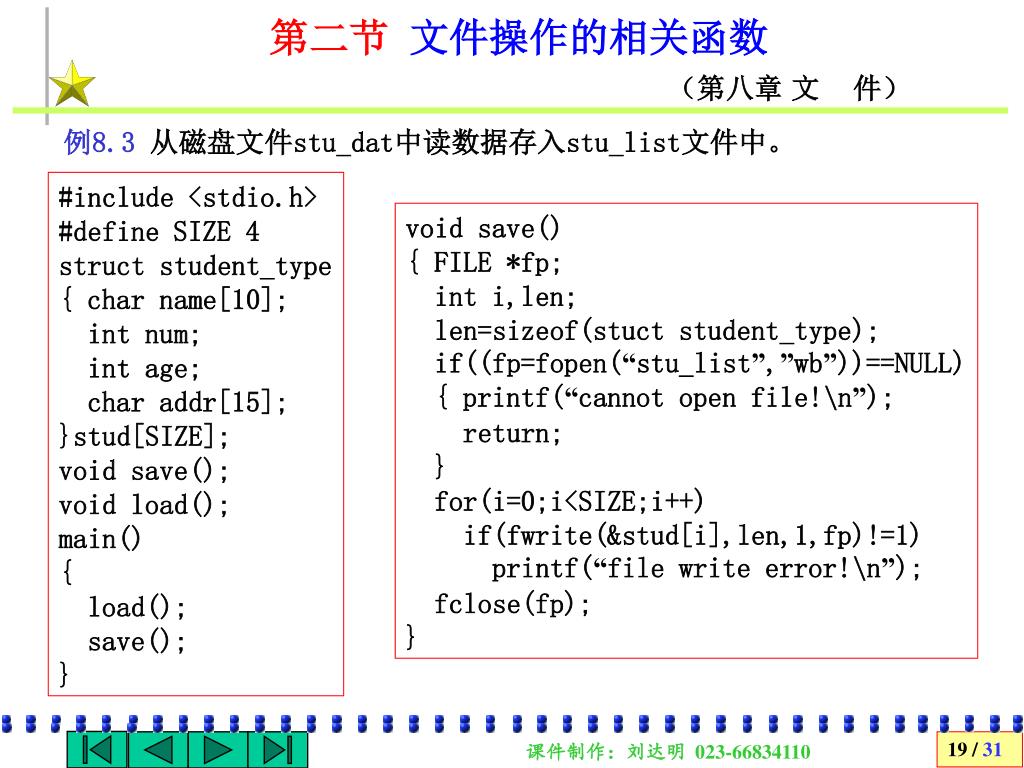 第二节 文件操作的相关函数

（第八章 文 件）

例8.3 从磁盘文件stu_dat中读数据存入stu_list文件中。

#include <stdio.h>
#define SIZE 4
struct student_type
{ char name[10];
  int num;
  int age;
  char addr[15];
}stud[SIZE];
void save();
void load();
main()
{
  load();
  save();
}

void save()
{ FILE *fp;
  int i,len;
  len=sizeof(stuct student_type);
  if((fp=fopen(“stu_list”,”wb”))==NULL)
  { printf(“cannot open file!\n”);
    return;
  }
  for(i=0;i<SIZE;i++)
    if(fwrite(&stud[i],len,1,fp)!=1)
      printf(“file write error!\n”);
  fclose(fp);
}

课件制作：刘达明 023-66834110

19 / 31